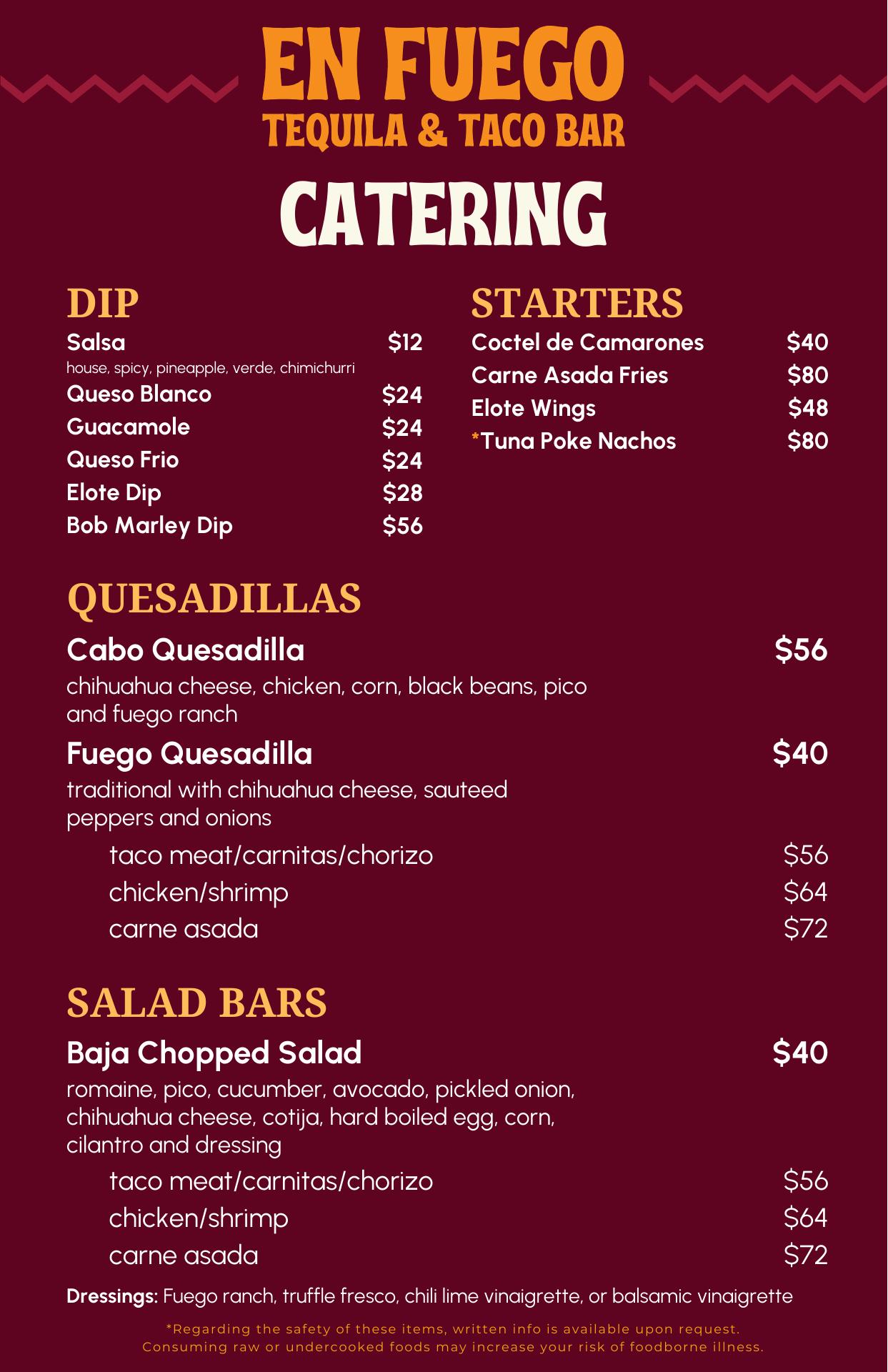 EN FUEGO
TEQUILA & TACO BAR

CATERING

DIP
Salsa $12
house, spicy, pineapple, verde, chimichurri
Queso Blanco $24
Guacamole $24
Queso Frio $24
Elote Dip $28
Bob Marley Dip $56

STARTERS
Coctel de Camarones $40
Carne Asada Fries $80
Elote Wings $48
*Tuna Poke Nachos $80

QUESADILLAS
Cabo Quesadilla $56
chihuahua cheese, chicken, corn, black beans, pico and fuego ranch
Fuego Quesadilla $40
traditional with chihuahua cheese, sauteed peppers and onions
taco meat/carnitas/chorizo $56
chicken/shrimp $64
carne asada $72

SALAD BARS
Baja Chopped Salad $40
romaine, pico, cucumber, avocado, pickled onion, chihuahua cheese, cotija, hard boiled egg, corn, cilantro and dressing
taco meat/carnitas/chorizo $56
chicken/shrimp $64
carne asada $72

Dressings: Fuego ranch, truffle fresco, chili lime vinaigrette, or balsamic vinaigrette

*Regarding the safety of these items, written info is available upon request.
Consuming raw or undercooked foods may increase your risk of foodborne illness.